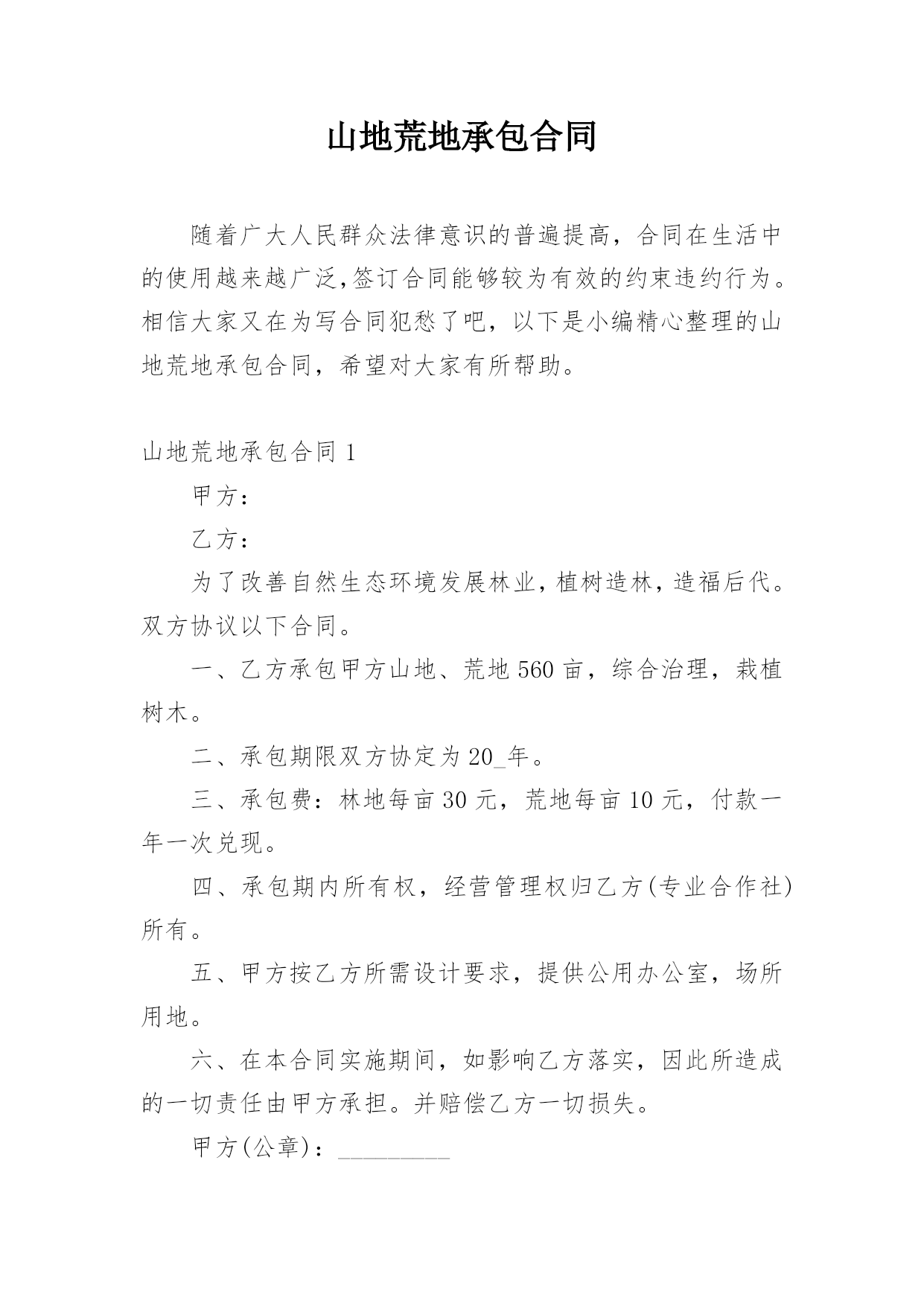 山地荒地承包合同

随着广大人民群众法律意识的普遍提高，合同在生活中的使用越来越广泛,签订合同能够较为有效的约束违约行为。相信大家又在为写合同犯愁了吧，以下是小编精心整理的山地荒地承包合同，希望对大家有所帮助。

山地荒地承包合同 1

甲方：

乙方：

为了改善自然生态环境发展林业，植树造林，造福后代。双方协议以下合同。

一、乙方承包甲方山地、荒地 560 亩，综合治理，栽植树木。

二、承包期限双方协定为 20_年。

三、承包费：林地每亩 30 元，荒地每亩 10 元，付款一年一次兑现。

四、承包期内所有权，经营管理权归乙方(专业合作社)所有。

五、甲方按乙方所需设计要求，提供公用办公室，场所用地。

六、在本合同实施期间，如影响乙方落实，因此所造成的一切责任由甲方承担。并赔偿乙方一切损失。

甲方(公章)：_________